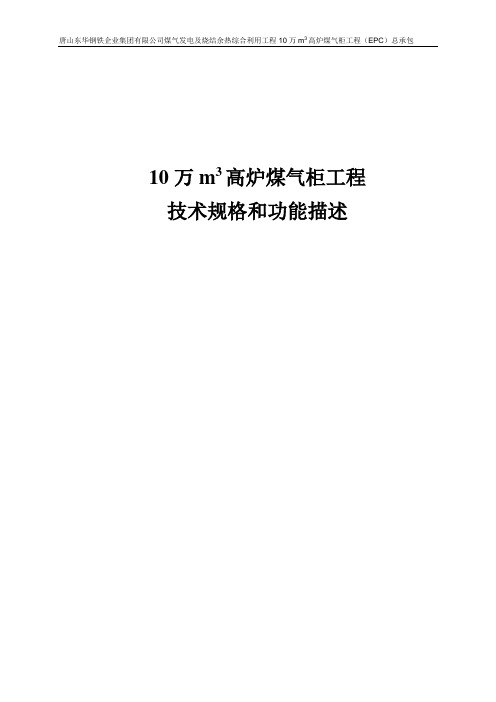 唐山东华钢铁企业集团有限公司煤气发电及烧结余热综合利用工程 10 万 $m^3$ 高炉煤气柜工程（EPC）总承包

10 万 $m^3$ 高炉煤气柜工程
技术规格和功能描述